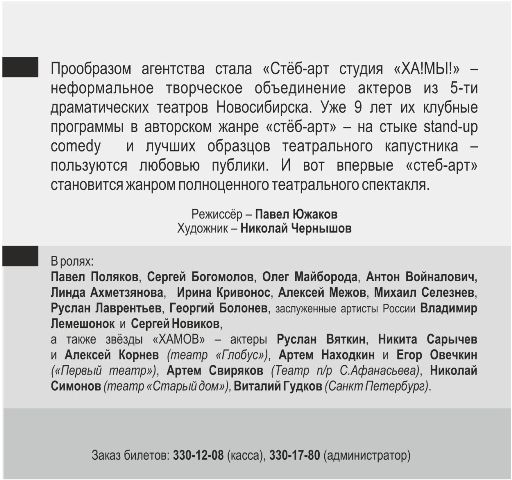 Прообразом агентства стала «Стёб-арт студия «ХА!МЫ!» – неформальное творческое объединение актеров из 5-ти драматических театров Новосибирска. Уже 9 лет их клубные программы в авторском жанре «стёб-арт» – на стыке stand-up comedy и лучших образцов театрального капустника – пользуются любовью публики. И вот впервые «стеб-арт» становится жанром полноценного театрального спектакля.

Режиссёр – Павел Южаков
Художник – Николай Чернышов

В ролях:
Павел Поляков, Сергей Богомолов, Олег Майборода, Антон Войналович, Линда Ахметзянова, Ирина Кривонос, Алексей Межов, Михаил Селезнев, Руслан Лаврентьев, Георгий Болонев, заслуженные артисты России Владимир Лемешонок и Сергей Новиков,
а также звёзды «ХАМОВ» – актеры Руслан Вяткин, Никита Сарычев и Алексей Корнев (театр «Глобус»), Артем Находкин и Егор Овечкин («Первый театр»), Артем Свиряков (Театр п/р С.Афанасьева), Николай Симонов (театр «Старый дом»), Виталий Гудков (Санкт Петербург).

Заказ билетов: 330-12-08 (касса), 330-17-80 (администратор)